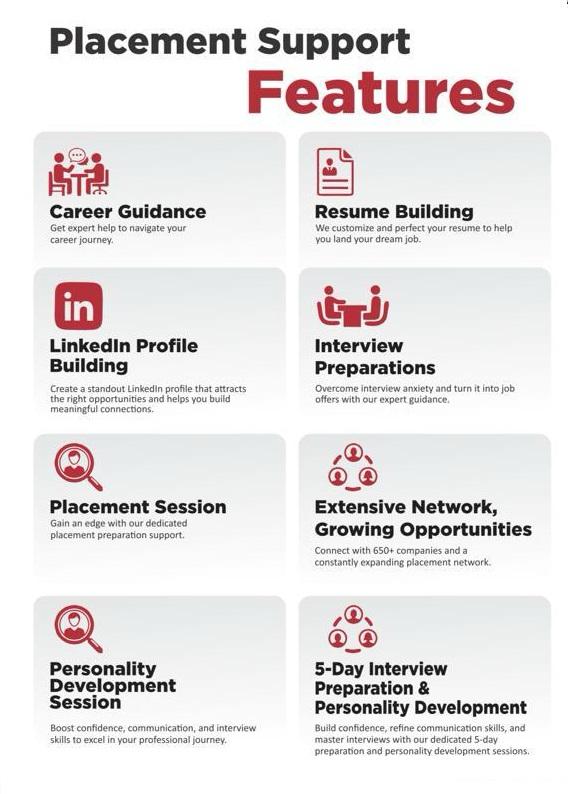 Placement Support
Features

Career Guidance
Get expert help to navigate your career journey.

Resume Building
We customize and perfect your resume to help you land your dream job.

in

LinkedIn Profile Building
Create a standout LinkedIn profile that attracts the right opportunities and helps you build meaningful connections.

Interview Preparations
Overcome interview anxiety and turn it into job offers with our expert guidance.

Placement Session
Gain an edge with our dedicated placement preparation support.

Extensive Network, Growing Opportunities
Connect with 650+ companies and a constantly expanding placement network.

Personality Development Session
Boost confidence, communication, and interview skills to excel in your professional journey.

5-Day Interview Preparation & Personality Development
Build confidence, refine communication skills, and master interviews with our dedicated 5-day preparation and personality development sessions.